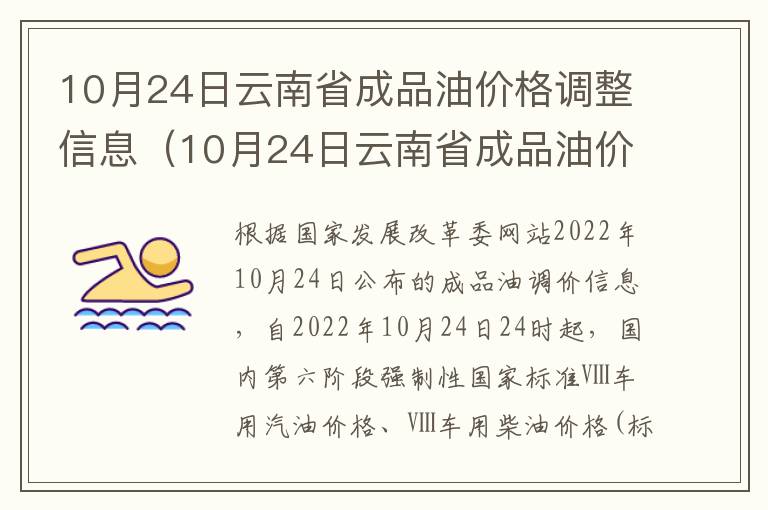 10月24日云南省成品油价格调整信息（10月24日云南省成品油价

根据国家发展改革委网站2022年10月24日公布的成品油调价信息，自2022年10月24日24时起，国内第六阶段强制性国家标准VIII车用汽油价格、VIII车用柴油价格（标